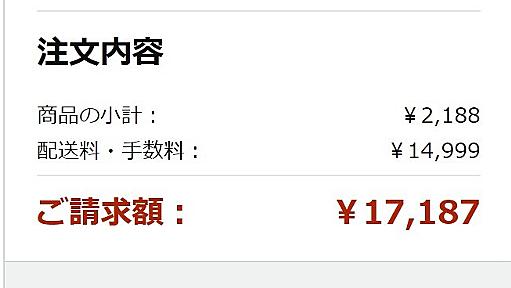 注文内容

商品の小計：　￥2,188
配送料・手数料：　￥14,999

ご請求額：　￥17,187